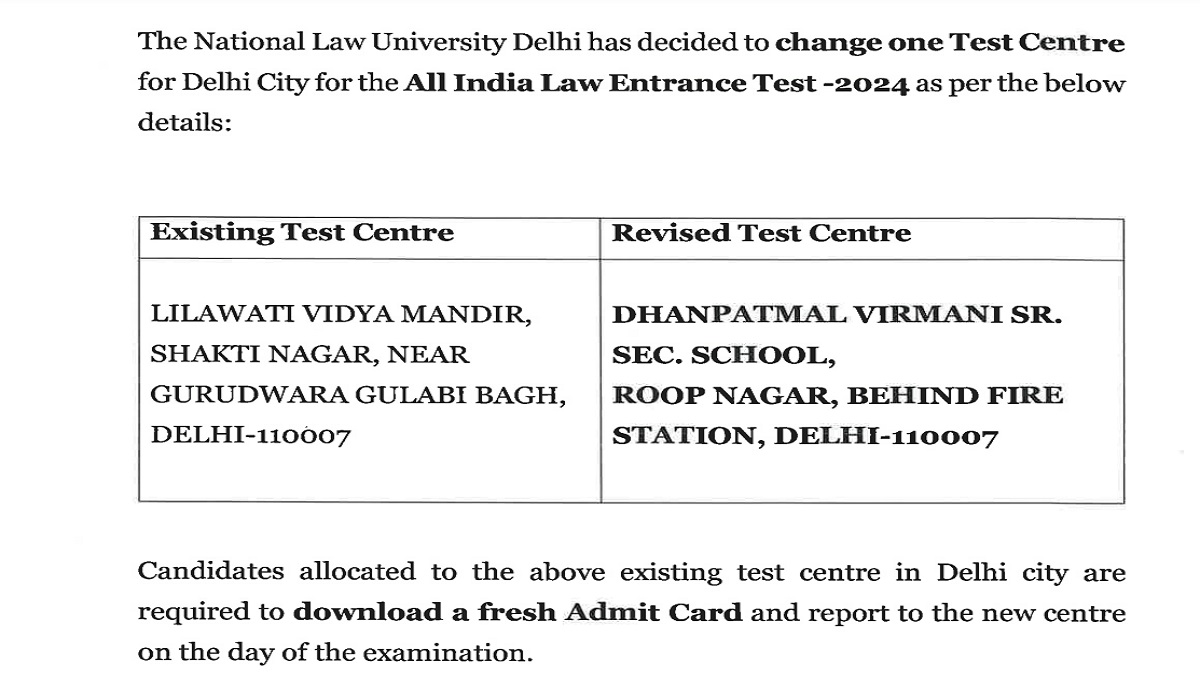 The National Law University Delhi has decided to change one Test Centre for Delhi City for the All India Law Entrance Test -2024 as per the below details:

| Existing Test Centre | Revised Test Centre |
|---|---|
| LILAWATI VIDYA MANDIR, SHAKTI NAGAR, NEAR GURUDWARA GULABI BAGH, DELHI-110007 | DHANPATMAL VIRMANI SR. SEC. SCHOOL, ROOP NAGAR, BEHIND FIRE STATION, DELHI-110007 |

Candidates allocated to the above existing test centre in Delhi city are required to download a fresh Admit Card and report to the new centre on the day of the examination.